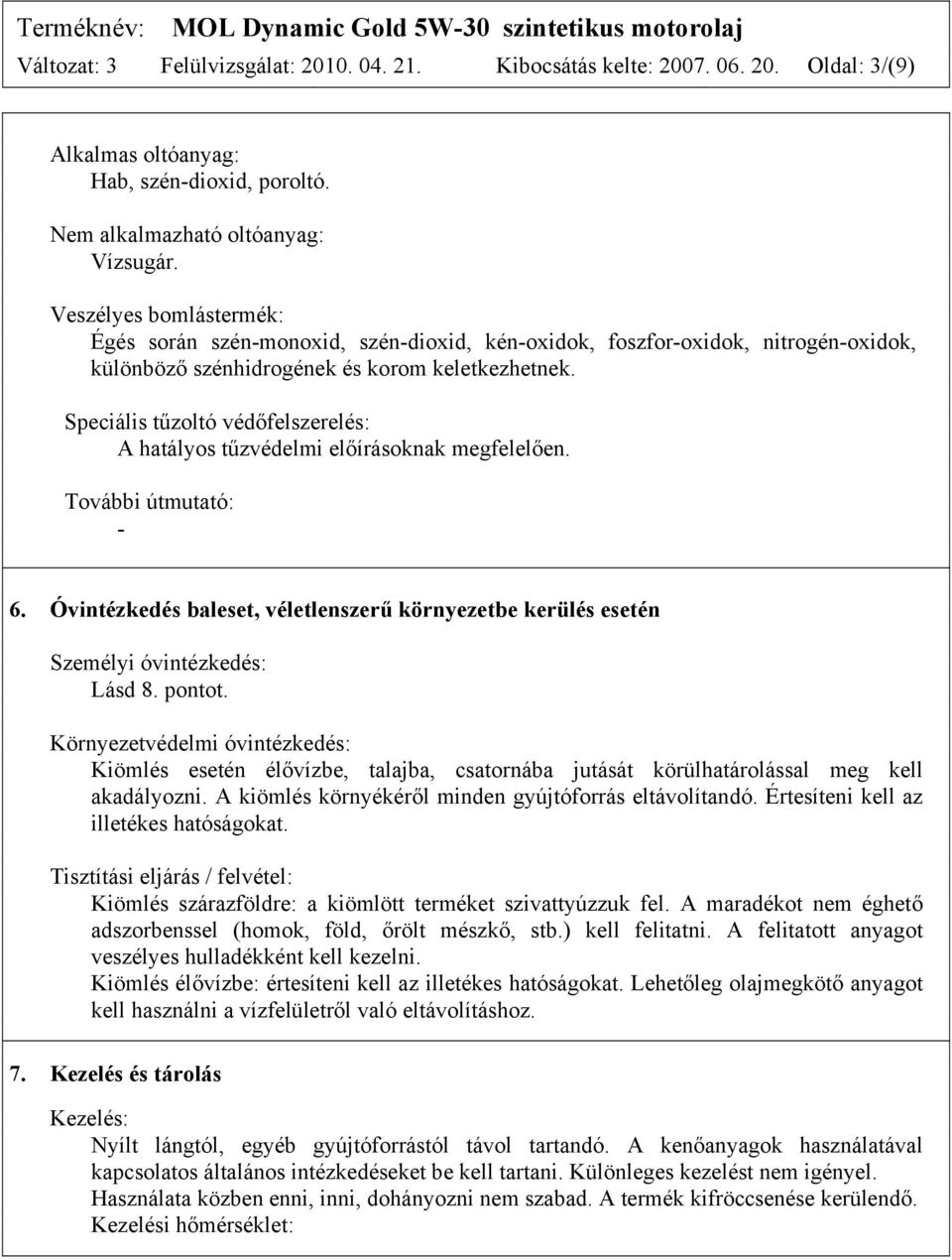 Terméknév: MOL Dynamic Gold 5W-30 szintetikus motorolaj
Változat: 3 Felülvizsgálat: 2010. 04. 21. Kibocsátás kelte: 2007. 06. 20. Oldal: 3/(9)

Alkalmas oltóanyag:
Hab, szén-dioxid, poroltó.

Nem alkalmazható oltóanyag:
Vízsugár.

Veszélyes bomlástermék:
Égés során szén-monoxid, szén-dioxid, kén-oxidok, foszfor-oxidok, nitrogén-oxidok, különböző szénhidrogének és korom keletkezhetnek.

Speciális tűzoltó védőfelszerelés:
A hatályos tűzvédelmi előírásoknak megfelelően.

További útmutató:
-

6. Óvintézkedés baleset, véletlenszerű környezetbe kerülés esetén

Személyi óvintézkedés:
Lásd 8. pontot.

Környezetvédelmi óvintézkedés:
Kiömlés esetén élővízbe, talajba, csatornába jutását körülhatárolással meg kell akadályozni. A kiömlés környékéről minden gyújtóforrás eltávolítandó. Értesíteni kell az illetékes hatóságokat.

Tisztítási eljárás / felvétel:
Kiömlés szárazföldre: a kiömlött terméket szivattyúzzuk fel. A maradékot nem éghető adszorbenssel (homok, föld, őrölt mészkő, stb.) kell felitatni. A felitatott anyagot veszélyes hulladékként kell kezelni.
Kiömlés élővízbe: értesíteni kell az illetékes hatóságokat. Lehetőleg olajmegkötő anyagot kell használni a vízfelületről való eltávolításhoz.

7. Kezelés és tárolás

Kezelés:
Nyílt lángtól, egyéb gyújtóforrástól távol tartandó. A kenőanyagok használatával kapcsolatos általános intézkedéseket be kell tartani. Különleges kezelést nem igényel.
Használata közben enni, inni, dohányozni nem szabad. A termék kifröccsenése kerülendő.
Kezelési hőmérséklet: